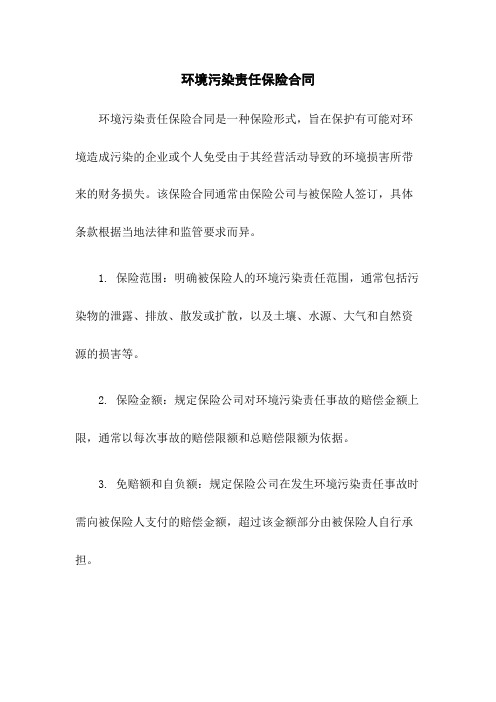 环境污染责任保险合同

环境污染责任保险合同是一种保险形式，旨在保护有可能对环境造成污染的企业或个人免受由于其经营活动导致的环境损害所带来的财务损失。该保险合同通常由保险公司与被保险人签订，具体条款根据当地法律和监管要求而异。

1. 保险范围：明确被保险人的环境污染责任范围，通常包括污染物的泄露、排放、散发或扩散，以及土壤、水源、大气和自然资源的损害等。

2. 保险金额：规定保险公司对环境污染责任事故的赔偿金额上限，通常以每次事故的赔偿限额和总赔偿限额为依据。

3. 免赔额和自负额：规定保险公司在发生环境污染责任事故时需向被保险人支付的赔偿金额，超过该金额部分由被保险人自行承担。